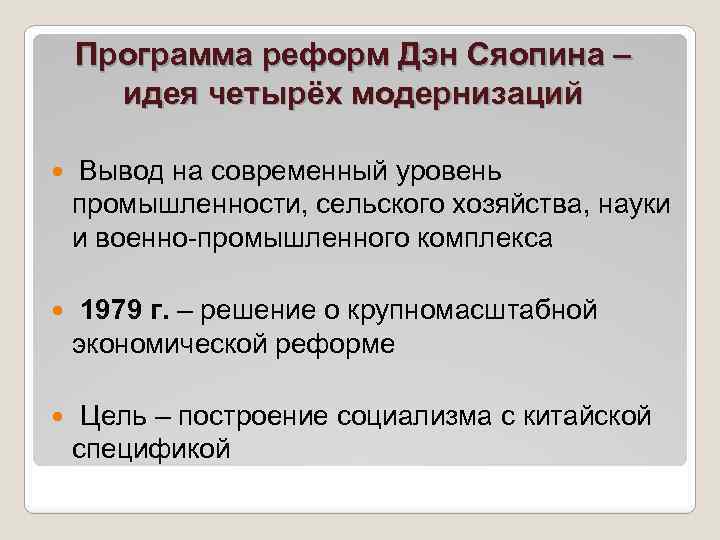 Программа реформ Дэн Сяопина – идея четырёх модернизаций

Вывод на современный уровень промышленности, сельского хозяйства, науки и военно-промышленного комплекса

1979 г. – решение о крупномасштабной экономической реформе

Цель – построение социализма с китайской спецификой